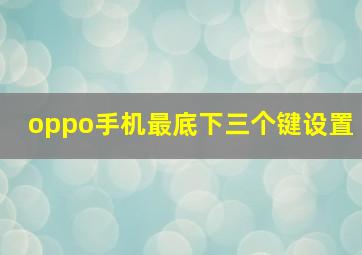 oppo手机最底下三个键设置